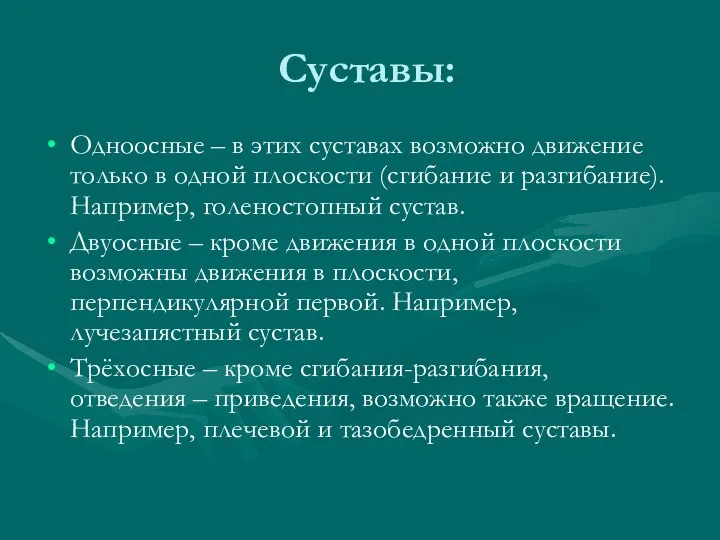 Суставы:

• Одноосные – в этих суставах возможно движение только в одной плоскости (сгибание и разгибание). Например, голеностопный сустав.

• Двуосные – кроме движения в одной плоскости возможны движения в плоскости, перпендикулярной первой. Например, лучезапястный сустав.

• Трёхосные – кроме сгибания-разгибания, отведения – приведения, возможно также вращение. Например, плечевой и тазобедренный суставы.